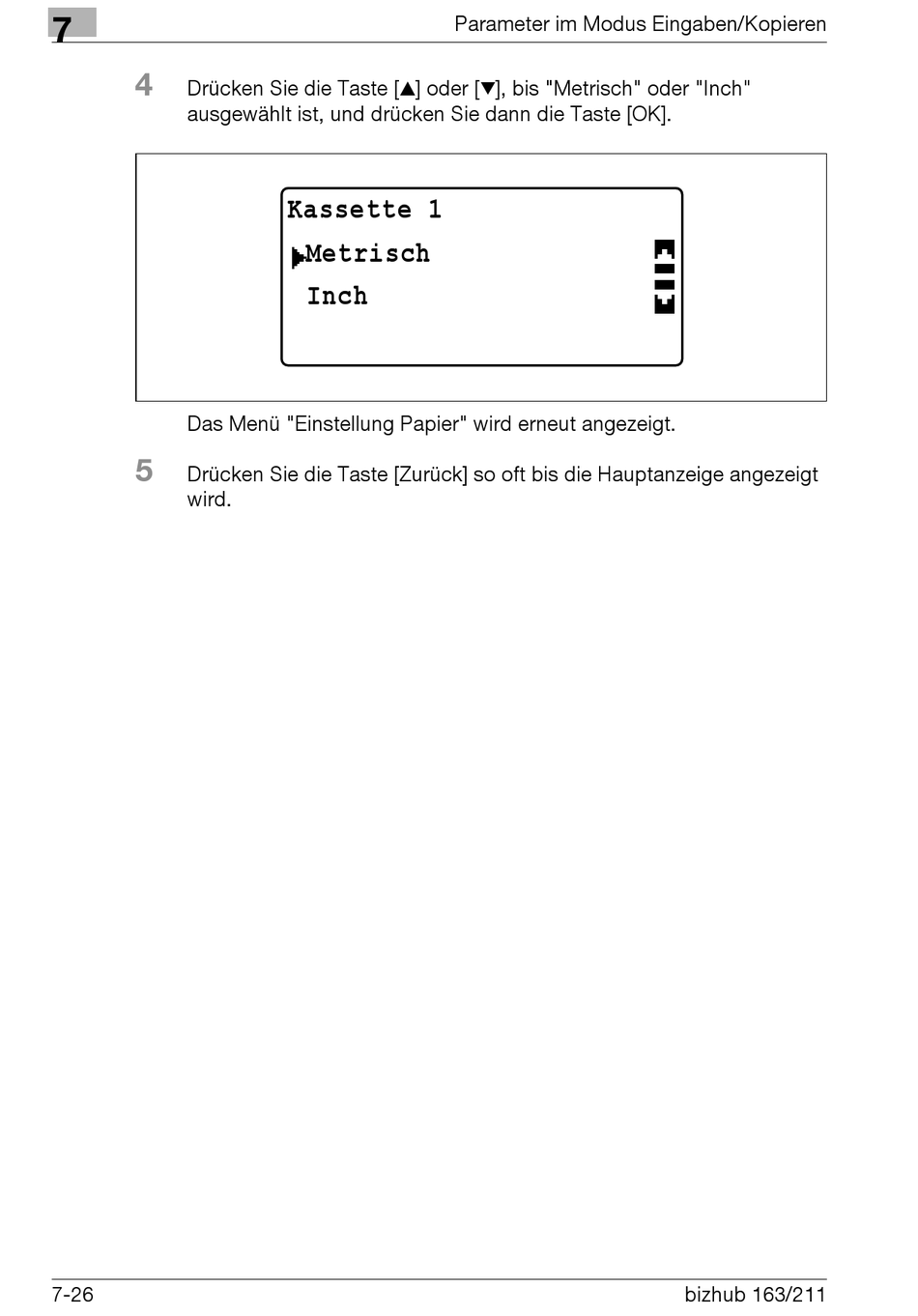 7

Parameter im Modus Eingaben/Kopieren

4 Drücken Sie die Taste [▲] oder [▼], bis "Metrisch" oder "Inch" ausgewählt ist, und drücken Sie dann die Taste [OK].

Kassette 1
▶Metrisch
Inch

Das Menü "Einstellung Papier" wird erneut angezeigt.

5 Drücken Sie die Taste [Zurück] so oft bis die Hauptanzeige angezeigt wird.

7-26

bizhub 163/211